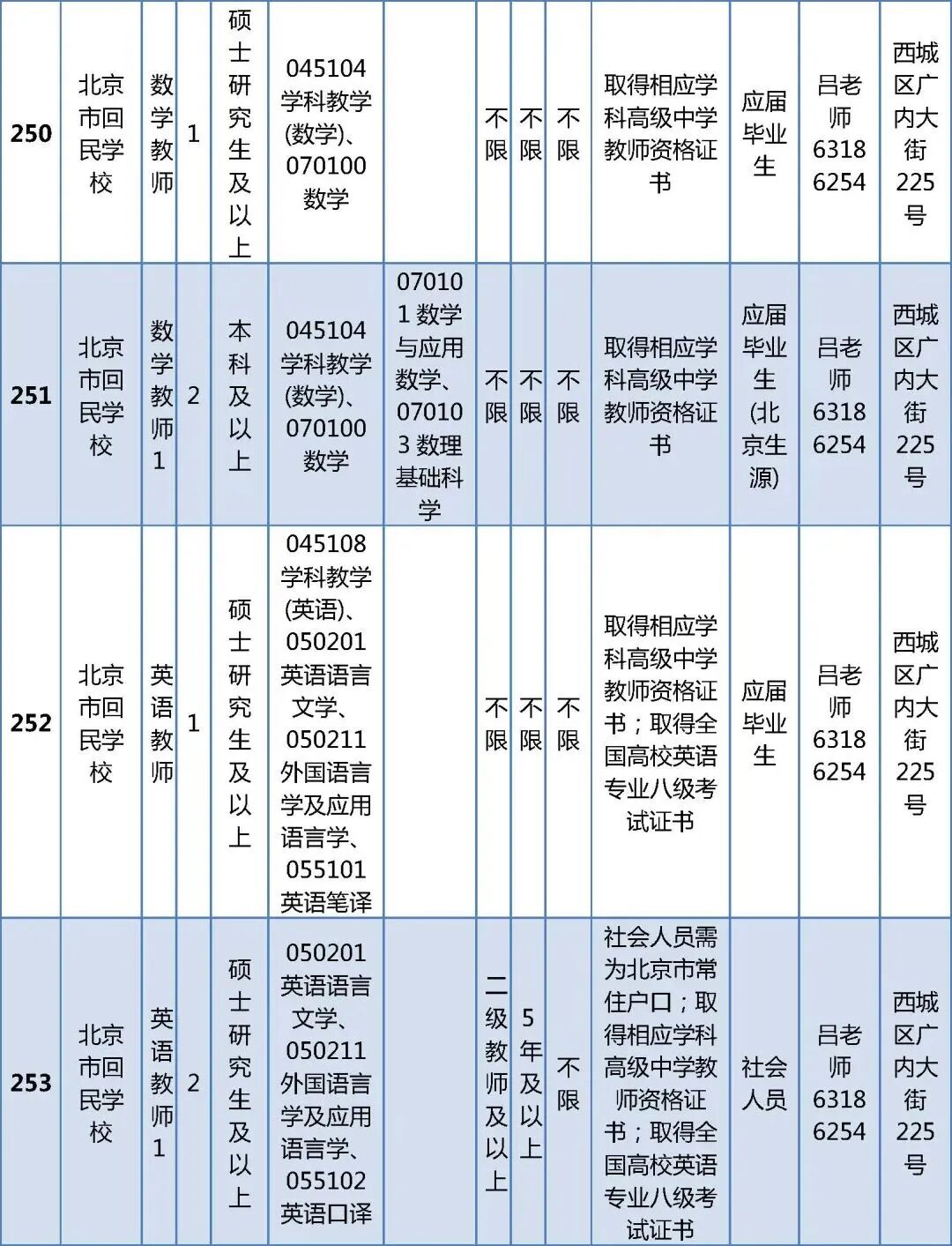 | 250 | 北京市回民学校 | 数学教师 | 1 | 硕士研究生及以上 | 045104学科教学(数学)、070100数学 |  | 不限 | 不限 | 不限 | 取得相应学科高级中学教师资格证书 | 应届毕业生 | 吕老师63186254 | 西城区广内大街225号 |
|---|---|---|---|---|---|---|---|---|---|---|---|---|---|
| 251 | 北京市回民学校 | 数学教师1 | 2 | 本科及以上 | 045104学科教学(数学)、070100数学 | 070101数学与应用数学、070103数理基础科学 | 不限 | 不限 | 不限 | 取得相应学科高级中学教师资格证书 | 应届毕业生(北京生源) | 吕老师63186254 | 西城区广内大街225号 |
| 252 | 北京市回民学校 | 英语教师 | 1 | 硕士研究生及以上 | 045108学科教学(英语)、050201英语语言文学、050211外国语言学及应用语言学、055101英语笔译 |  | 不限 | 不限 | 不限 | 取得相应学科高级中学教师资格证书;取得全国高校英语专业八级考试证书 | 应届毕业生 | 吕老师63186254 | 西城区广内大街225号 |
| 253 | 北京市回民学校 | 英语教师1 | 2 | 硕士研究生及以上 | 050201英语语言文学、050211外国语言学及应用语言学、055102英语口译 |  | 二级教师及以上 | 5年及以上 | 不限 | 社会人员需为北京市常住户口;取得相应学科高级中学教师资格证书;取得全国高校英语专业八级考试证书 | 社会人员 | 吕老师63186254 | 西城区广内大街225号 |